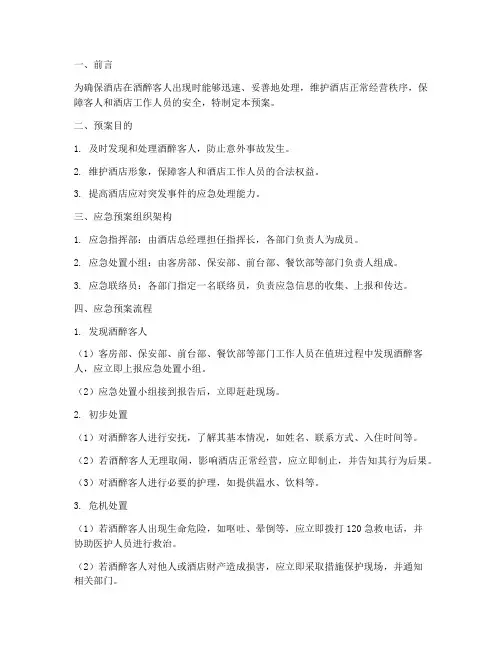 一、前言

为确保酒店在酒醉客人出现时能够迅速、妥善地处理，维护酒店正常经营秩序，保障客人和酒店工作人员的安全，特制定本预案。

二、预案目的

1. 及时发现和处理酒醉客人，防止意外事故发生。

2. 维护酒店形象，保障客人和酒店工作人员的合法权益。

3. 提高酒店应对突发事件的应急处理能力。

三、应急预案组织架构

1. 应急指挥部：由酒店总经理担任指挥长，各部门负责人为成员。

2. 应急处置小组：由客房部、保安部、前台部、餐饮部等部门负责人组成。

3. 应急联络员：各部门指定一名联络员，负责应急信息的收集、上报和传达。

四、应急预案流程

1. 发现酒醉客人

（1）客房部、保安部、前台部、餐饮部等部门工作人员在值班过程中发现酒醉客人，应立即上报应急处置小组。

（2）应急处置小组接到报告后，立即赶赴现场。

2. 初步处置

（1）对酒醉客人进行安抚，了解其基本情况，如姓名、联系方式、入住时间等。

（2）若酒醉客人无理取闹，影响酒店正常经营，应立即制止，并告知其行为后果。

（3）对酒醉客人进行必要的护理，如提供温水、饮料等。

3. 危机处置

（1）若酒醉客人出现生命危险，如呕吐、晕倒等，应立即拨打 120 急救电话，并协助医护人员进行救治。

（2）若酒醉客人对他人或酒店财产造成损害，应立即采取措施保护现场，并通知相关部门。